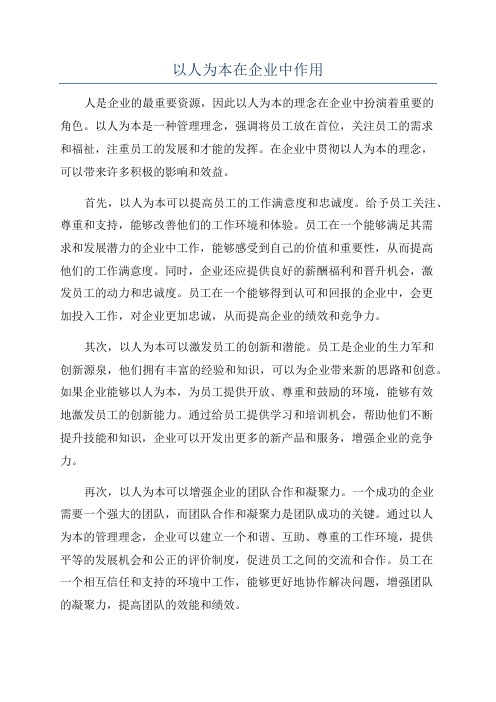 以人为本在企业中作用

人是企业的最重要资源，因此以人为本的理念在企业中扮演着重要的角色。以人为本是一种管理理念，强调将员工放在首位，关注员工的需求和福祉，注重员工的发展和才能的发挥。在企业中贯彻以人为本的理念，可以带来许多积极的影响和效益。

首先，以人为本可以提高员工的工作满意度和忠诚度。给予员工关注、尊重和支持，能够改善他们的工作环境和体验。员工在一个能够满足其需求和发展潜力的企业中工作，能够感受到自己的价值和重要性，从而提高他们的工作满意度。同时，企业还应提供良好的薪酬福利和晋升机会，激发员工的动力和忠诚度。员工在一个能够得到认可和回报的企业中，会更加投入工作，对企业更加忠诚，从而提高企业的绩效和竞争力。

其次，以人为本可以激发员工的创新和潜能。员工是企业的生力军和创新源泉，他们拥有丰富的经验和知识，可以为企业带来新的思路和创意。如果企业能够以人为本，为员工提供开放、尊重和鼓励的环境，能够有效地激发员工的创新能力。通过给员工提供学习和培训机会，帮助他们不断提升技能和知识，企业可以开发出更多的新产品和服务，增强企业的竞争力。

再次，以人为本可以增强企业的团队合作和凝聚力。一个成功的企业需要一个强大的团队，而团队合作和凝聚力是团队成功的关键。通过以人为本的管理理念，企业可以建立一个和谐、互助、尊重的工作环境，提供平等的发展机会和公正的评价制度，促进员工之间的交流和合作。员工在一个相互信任和支持的环境中工作，能够更好地协作解决问题，增强团队的凝聚力，提高团队的效能和绩效。